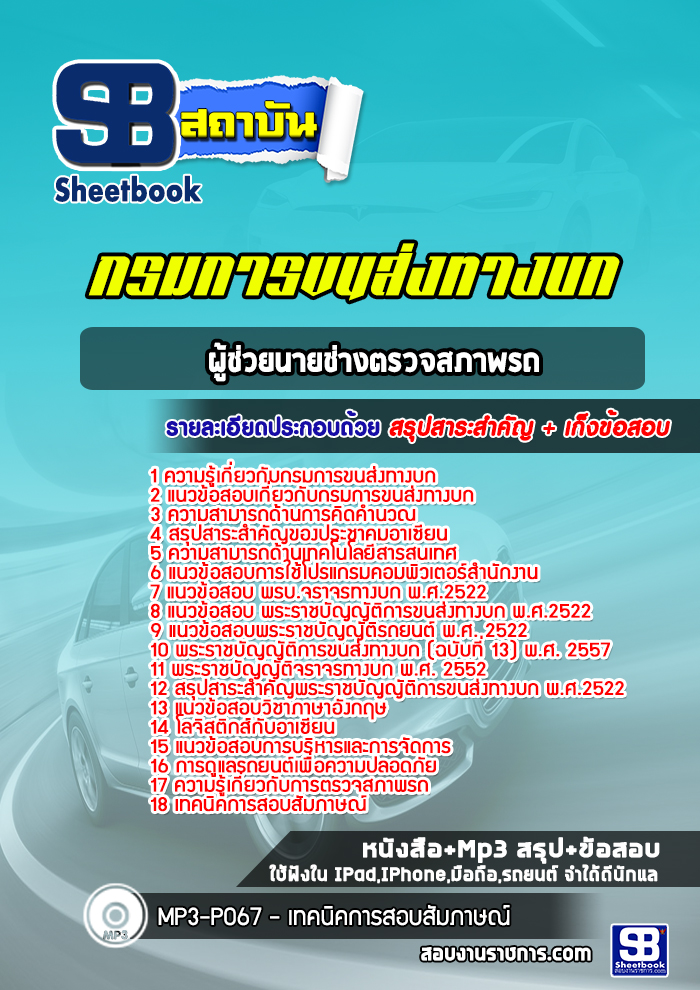 SB สถาบัน
Sheetbook

กรมการขนส่งทางบก

ผู้ช่วยนายช่างตรวจสภาพรถ

รายละเอียดประกอบด้วย สรุปสาระสำคัญ + เก็งข้อสอบ

1 ความรู้เกี่ยวกับกรมการขนส่งทางบก
2 แนวข้อสอบเกี่ยวกับกรมการขนส่งทางบก
3 ความสามารถด้านการคิดคำนวณ
4 สรุปสาระสำคัญของประชาคมอาเซียน
5 ความสามารถด้านเทคโนโลยีสารสนเทศ
6 แนวข้อสอบการใช้โปรแกรมคอมพิวเตอร์สำนักงาน
7 แนวข้อสอบ พรบ.จราจรทางบก พ.ศ.2522
8 แนวข้อสอบ พระราชบัญญัติการขนส่งทางบก พ.ศ.2522
9 แนวข้อสอบพระราชบัญญัติรถยนต์ พ.ศ. 2522
10 พระราชบัญญัติการขนส่งทางบก (ฉบับที่ 13) พ.ศ. 2557
11 พระราชบัญญัติจราจรทางบก พ.ศ. 2552
12 สรุปสาระสำคัญพระราชบัญญัติการขนส่งทางบก พ.ศ.2522
13 แนวข้อสอบวิชาภาษาอังกฤษ
14 โลจิสติกส์กับอาเซียน
15 แนวข้อสอบการบริหารและการจัดการ
16 การดูแลรถยนต์เพื่อความปลอดภัย
17 ความรู้เกี่ยวกับการตรวจสภาพรถ
18 เทคนิคการสอบสัมภาษณ์

หนังสือ+Mp3 สรุป+ข้อสอบ
ใช้ฟังใน IPad,IPhone,มือถือ,รถยนต์ จำได้ดีนักแล

MP3
MP3-P067 - เทคนิคการสอบสัมภาษณ์

สอบงานราชการ.com

SB Sheetbook